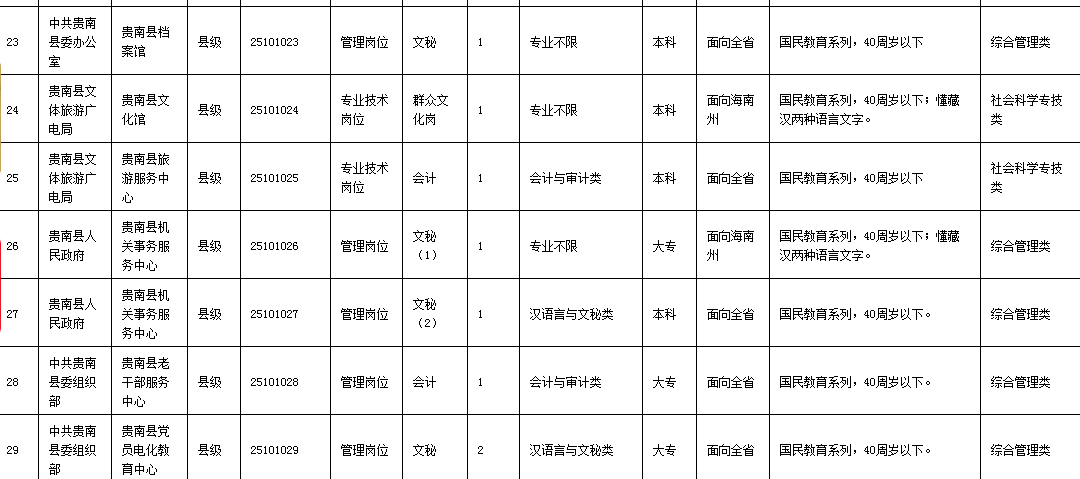 | 23 | 中共贵南县委办公室 | 贵南县档案馆 | 县级 | 25101023 | 管理岗位 | 文秘 | 1 | 专业不限 | 本科 | 面向全省 | 国民教育系列，40周岁以下 | 综合管理类 |
|---|---|---|---|---|---|---|---|---|---|---|---|---|
| 24 | 贵南县文体旅游广电局 | 贵南县文化馆 | 县级 | 25101024 | 专业技术岗位 | 群众文化岗 | 1 | 专业不限 | 本科 | 面向海南州 | 国民教育系列，40周岁以下；懂藏汉两种语言文字。 | 社会科学专技类 |
| 25 | 贵南县文体旅游广电局 | 贵南县旅游服务中心 | 县级 | 25101025 | 专业技术岗位 | 会计 | 1 | 会计与审计类 | 本科 | 面向全省 | 国民教育系列，40周岁以下 | 社会科学专技类 |
| 26 | 贵南县人民政府 | 贵南县机关事务服务中心 | 县级 | 25101026 | 管理岗位 | 文秘（1） | 1 | 专业不限 | 大专 | 面向海南州 | 国民教育系列，40周岁以下；懂藏汉两种语言文字。 | 综合管理类 |
| 27 | 贵南县人民政府 | 贵南县机关事务服务中心 | 县级 | 25101027 | 管理岗位 | 文秘（2） | 1 | 汉语言与文秘类 | 本科 | 面向全省 | 国民教育系列，40周岁以下。 | 综合管理类 |
| 28 | 中共贵南县委组织部 | 贵南县老干部服务中心 | 县级 | 25101028 | 管理岗位 | 会计 | 1 | 会计与审计类 | 大专 | 面向全省 | 国民教育系列，40周岁以下。 | 综合管理类 |
| 29 | 中共贵南县委组织部 | 贵南县党员电化教育中心 | 县级 | 25101029 | 管理岗位 | 文秘 | 2 | 汉语言与文秘类 | 大专 | 面向全省 | 国民教育系列，40周岁以下。 | 综合管理类 |